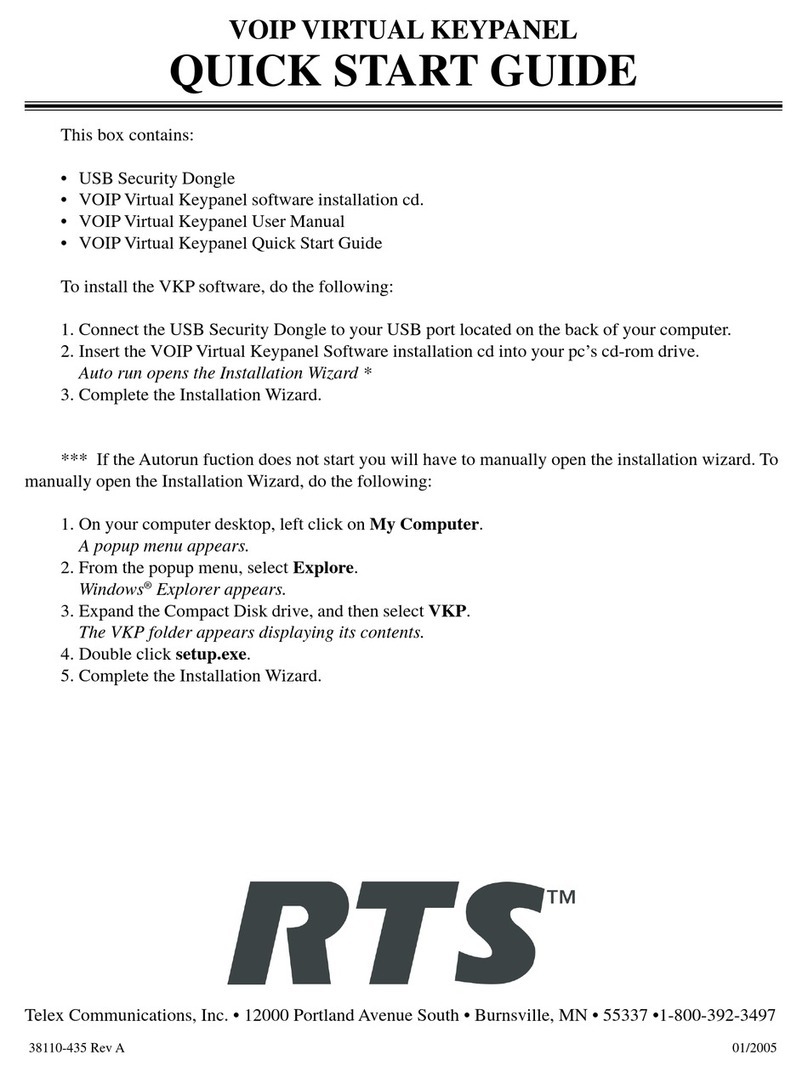 VOIP VIRTUAL KEYPANEL
QUICK START GUIDE

This box contains:

• USB Security Dongle
• VOIP Virtual Keypanel software installation cd.
• VOIP Virtual Keypanel User Manual
• VOIP Virtual Keypanel Quick Start Guide

To install the VKP software, do the following:

1. Connect the USB Security Dongle to your USB port located on the back of your computer.
2. Insert the VOIP Virtual Keypanel Software installation cd into your pc's cd-rom drive.
Auto run opens the Installation Wizard *
3. Complete the Installation Wizard.

*** If the Autorun fuction does not start you will have to manually open the installation wizard. To manually open the Installation Wizard, do the following:

1. On your computer desktop, left click on My Computer.
A popup menu appears.
2. From the popup menu, select Explore.
Windows® Explorer appears.
3. Expand the Compact Disk drive, and then select VKP.
The VKP folder appears displaying its contents.
4. Double click setup.exe.
5. Complete the Installation Wizard.

RTS™

Telex Communications, Inc. • 12000 Portland Avenue South • Burnsville, MN • 55337 •1-800-392-3497

38110-435 Rev A

01/2005